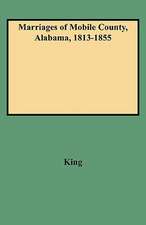 Marriages of Mobile County, Alabama, 1813-1855

King